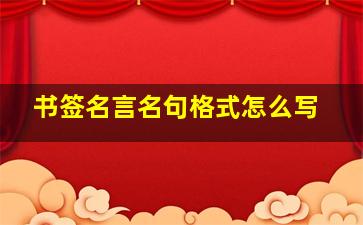 书签名言名句格式怎么写